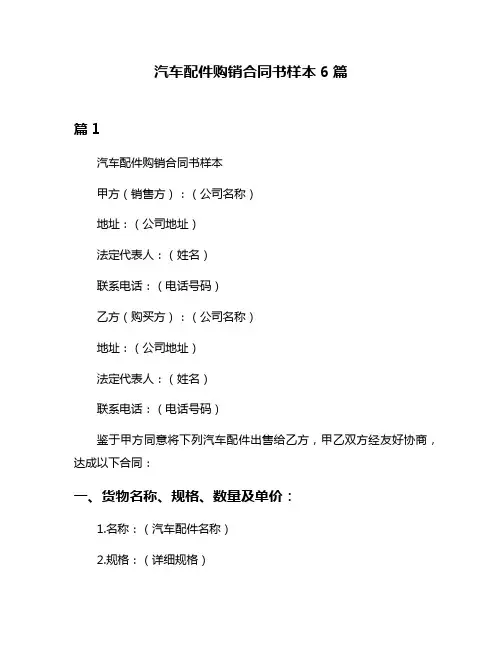 汽车配件购销合同书样本 6 篇

篇 1

汽车配件购销合同书样本

甲方（销售方）：（公司名称）

地址：（公司地址）

法定代表人：（姓名）

联系电话：（电话号码）

乙方（购买方）：（公司名称）

地址：（公司地址）

法定代表人：（姓名）

联系电话：（电话号码）

鉴于甲方同意将下列汽车配件出售给乙方，甲乙双方经友好协商，达成以下合同：

一、货物名称、规格、数量及单价：

1.名称：（汽车配件名称）

2.规格：（详细规格）